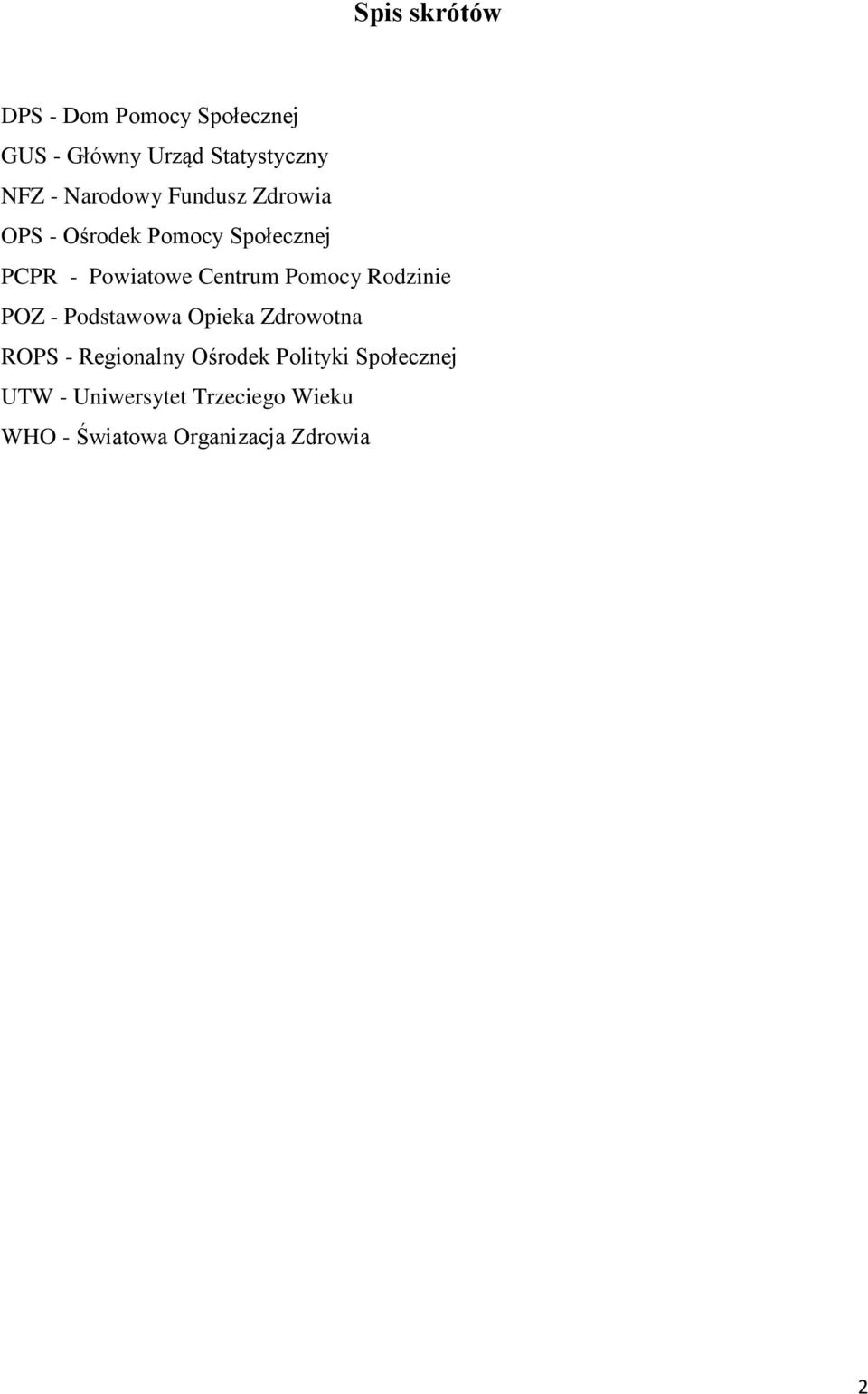 Spis skrótów

DPS - Dom Pomocy Społecznej

GUS - Główny Urząd Statystyczny

NFZ - Narodowy Fundusz Zdrowia

OPS - Ośrodek Pomocy Społecznej

PCPR - Powiatowe Centrum Pomocy Rodzinie

POZ - Podstawowa Opieka Zdrowotna

ROPS - Regionalny Ośrodek Polityki Społecznej

UTW - Uniwersytet Trzeciego Wieku

WHO - Światowa Organizacja Zdrowia

2